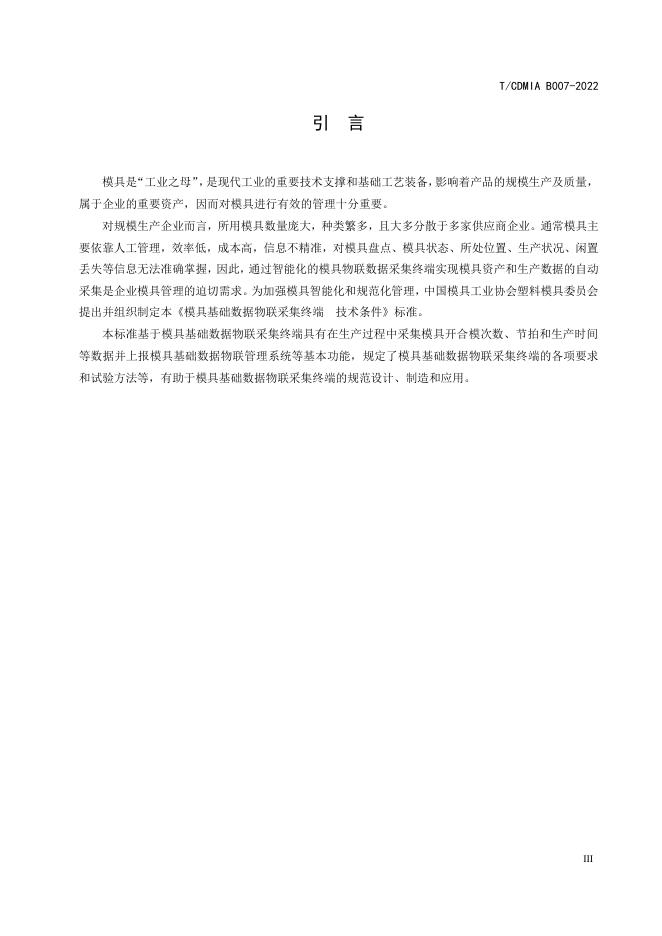 T/CDMIA B007-2022

引 言

模具是“工业之母”，是现代工业的重要技术支撑和基础工艺装备，影响着产品的规模生产及质量，属于企业的重要资产，因而对模具进行有效的管理十分重要。

对规模生产企业而言，所用模具数量庞大，种类繁多，且大多分散于多家供应商企业。通常模具主要依靠人工管理，效率低，成本高，信息不精准，对模具盘点、模具状态、所处位置、生产状况、闲置丢失等信息无法准确掌握，因此，通过智能化的模具物联数据采集终端实现模具资产和生产数据的自动采集是企业模具管理的迫切需求。为加强模具智能化和规范化管理，中国模具工业协会塑料模具委员会提出并组织制定本《模具基础数据物联采集终端 技术条件》标准。

本标准基于模具基础数据物联采集终端具有在生产过程中采集模具开合模次数、节拍和生产时间等数据并上报模具基础数据物联管理系统等基本功能，规定了模具基础数据物联采集终端的各项要求和试验方法等，有助于模具基础数据物联采集终端的规范设计、制造和应用。

III